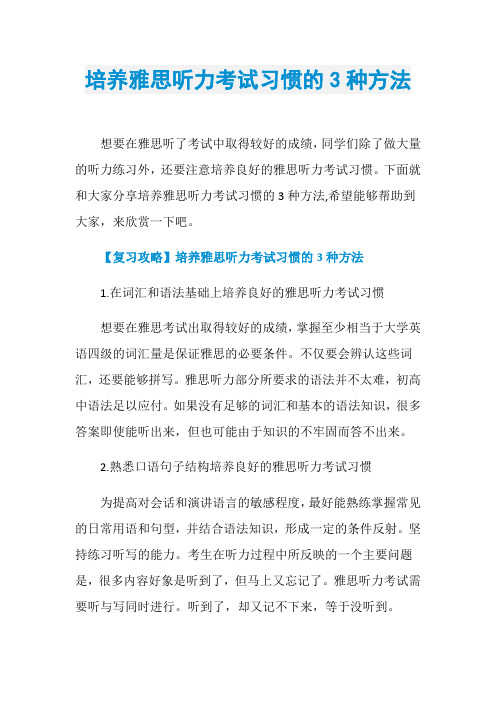 培养雅思听力考试习惯的 3 种方法

想要在雅思听了考试中取得较好的成绩，同学们除了做大量的听力练习外，还要注意培养良好的雅思听力考试习惯。下面就和大家分享培养雅思听力考试习惯的 3 种方法,希望能够帮助到大家，来欣赏一下吧。

【复习攻略】培养雅思听力考试习惯的 3 种方法

1.在词汇和语法基础上培养良好的雅思听力考试习惯

想要在雅思考试出取得较好的成绩，掌握至少相当于大学英语四级的词汇量是保证雅思的必要条件。不仅要会辨认这些词汇，还要能够拼写。雅思听力部分所要求的语法并不太难，初高中语法足以应付。如果没有足够的词汇和基本的语法知识，很多答案即使能听出来，但也可能由于知识的不牢固而答不出来。

2.熟悉口语句子结构培养良好的雅思听力考试习惯

为提高对会话和演讲语言的敏感程度，最好能熟练掌握常见的日常用语和句型，并结合语法知识，形成一定的条件反射。坚持练习听写的能力。考生在听力过程中所反映的一个主要问题是，很多内容好象是听到了，但马上又忘记了。雅思听力考试需要听与写同时进行。听到了，却又记不下来，等于没听到。